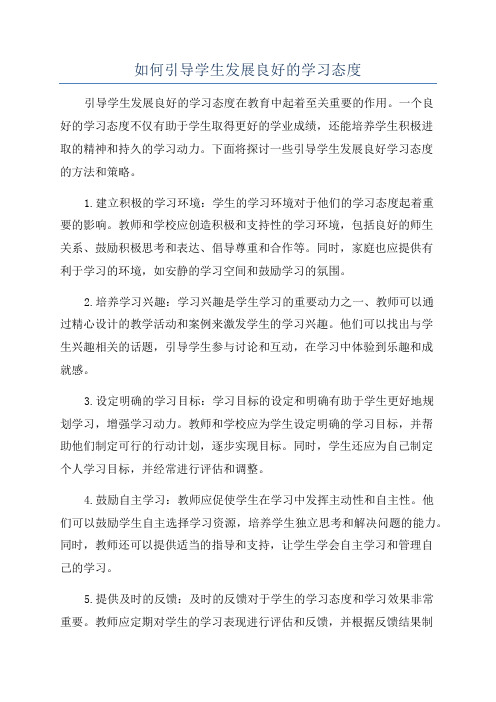 如何引导学生发展良好的学习态度

引导学生发展良好的学习态度在教育中起着至关重要的作用。一个良好的学习态度不仅有助于学生取得更好的学业成绩，还能培养学生积极进取的精神和持久的学习动力。下面将探讨一些引导学生发展良好学习态度的方法和策略。

1.建立积极的学习环境：学生的学习环境对于他们的学习态度起着重要的影响。教师和学校应创造积极和支持性的学习环境，包括良好的师生关系、鼓励积极思考和表达、倡导尊重和合作等。同时，家庭也应提供有利于学习的环境，如安静的学习空间和鼓励学习的氛围。

2.培养学习兴趣：学习兴趣是学生学习的重要动力之一、教师可以通过精心设计的教学活动和案例来激发学生的学习兴趣。他们可以找出与学生兴趣相关的话题，引导学生参与讨论和互动，在学习中体验到乐趣和成就感。

3.设定明确的学习目标：学习目标的设定和明确有助于学生更好地规划学习，增强学习动力。教师和学校应为学生设定明确的学习目标，并帮助他们制定可行的行动计划，逐步实现目标。同时，学生还应为自己制定个人学习目标，并经常进行评估和调整。

4.鼓励自主学习：教师应促使学生在学习中发挥主动性和自主性。他们可以鼓励学生自主选择学习资源，培养学生独立思考和解决问题的能力。同时，教师还可以提供适当的指导和支持，让学生学会自主学习和管理自己的学习。

5.提供及时的反馈：及时的反馈对于学生的学习态度和学习效果非常重要。教师应定期对学生的学习表现进行评估和反馈，并根据反馈结果制